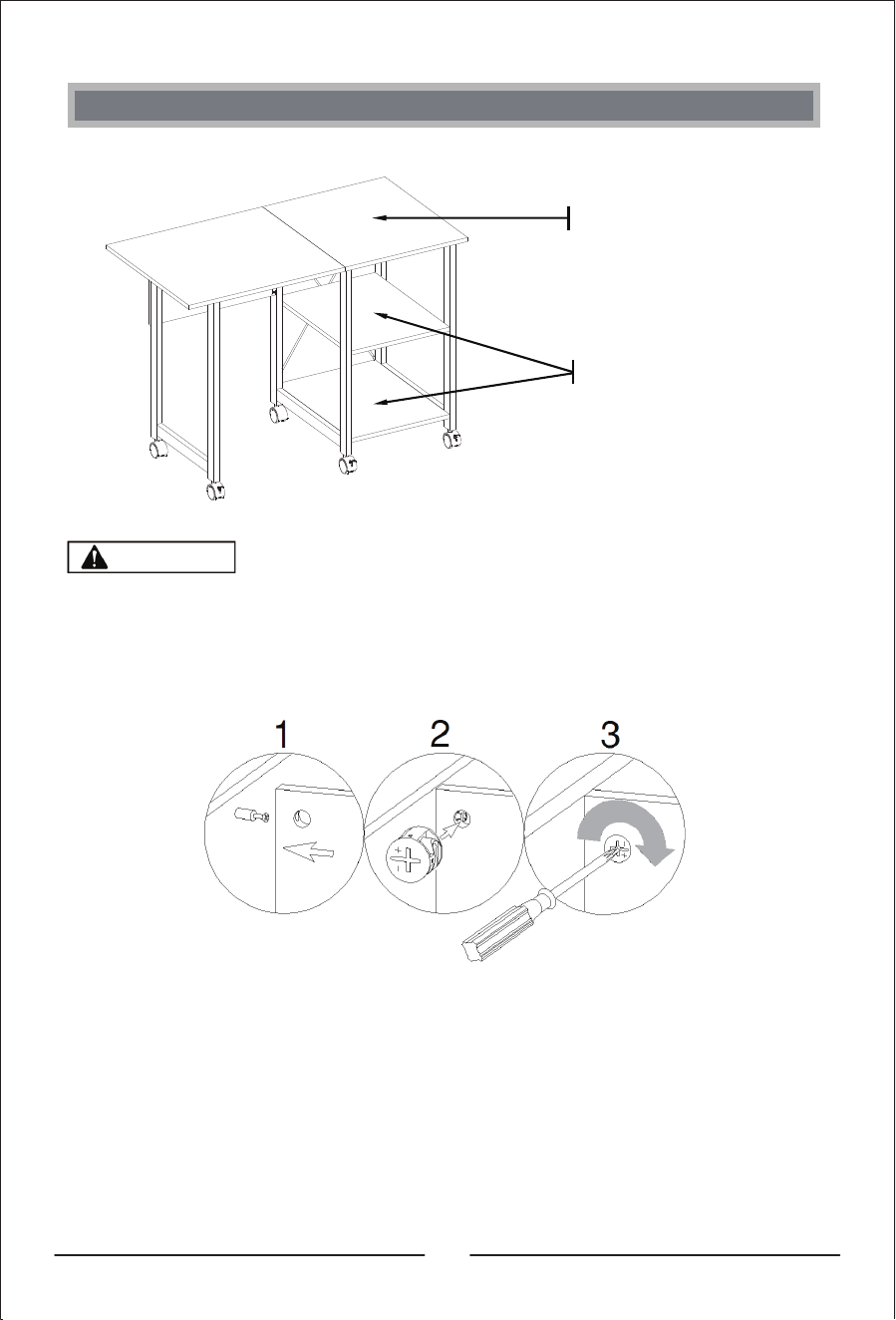 1

2

3